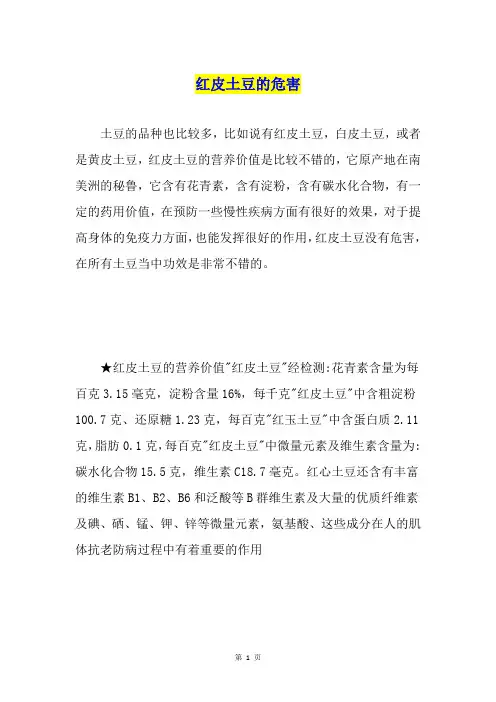 红皮土豆的危害

土豆的品种也比较多，比如说有红皮土豆，白皮土豆，或者是黄皮土豆，红皮土豆的营养价值是比较不错的，它原产地在南美洲的秘鲁，它含有花青素，含有淀粉，含有碳水化合物，有一定的药用价值，在预防一些慢性疾病方面有很好的效果，对于提高身体的免疫力方面，也能发挥很好的作用，红皮土豆没有危害，在所有土豆当中功效是非常不错的。

★红皮土豆的营养价值"红皮土豆"经检测:花青素含量为每百克 3.15 毫克，淀粉含量 16%，每千克"红皮土豆"中含粗淀粉 100.7 克、还原糖 1.23 克，每百克"红玉土豆"中含蛋白质 2.11 克，脂肪 0.1 克，每百克"红皮土豆"中微量元素及维生素含量为:碳水化合物 15.5 克，维生素 C18.7 毫克。红心土豆还含有丰富的维生素 B1、B2、B6 和泛酸等 B 群维生素及大量的优质纤维素及碘、硒、锰、钾、锌等微量元素，氨基酸、这些成分在人的肌体抗老防病过程中有着重要的作用

第 1 页